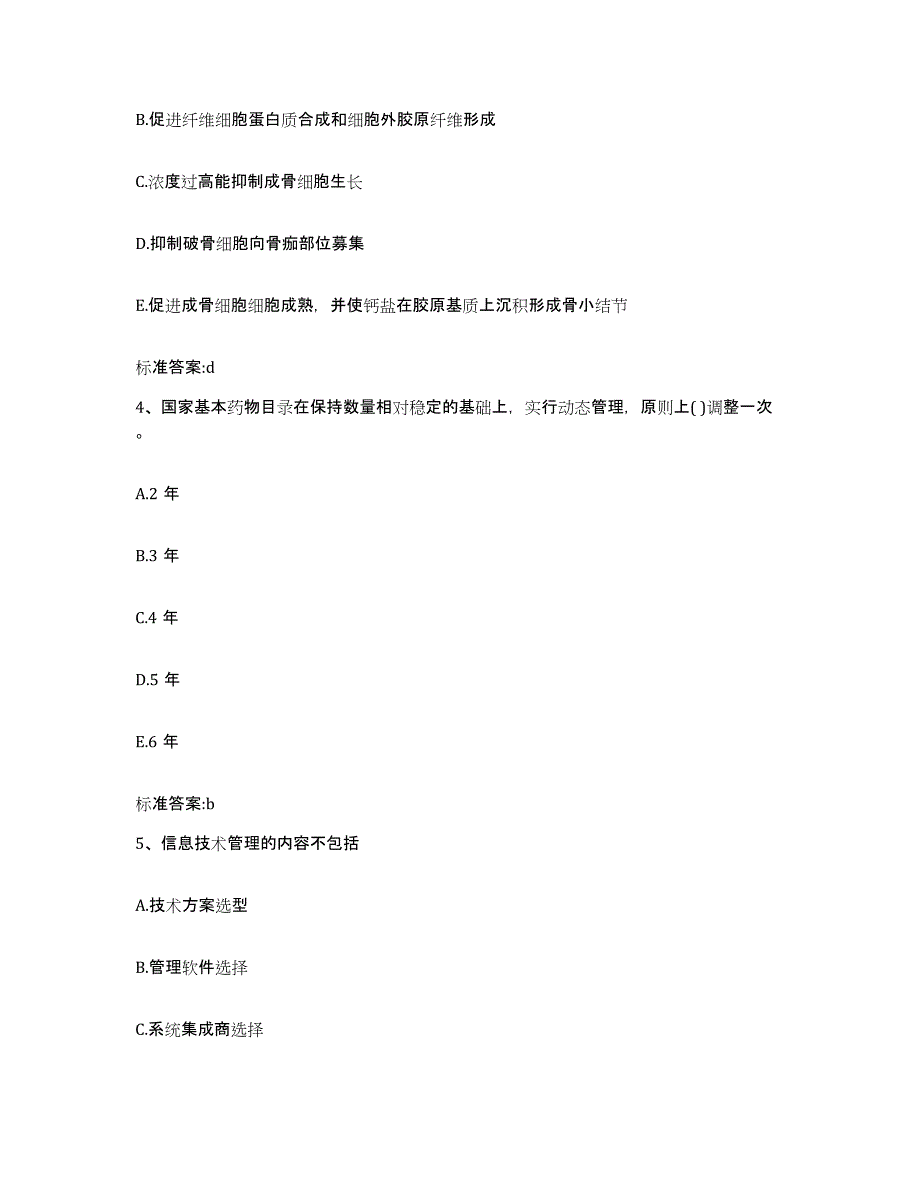 B.促进纤维细胞蛋白质合成和细胞外胶原纤维形成

C.浓度过高能抑制成骨细胞生长

D.抑制破骨细胞向骨痂部位募集

E.促进成骨细胞细胞成熟，并使钙盐在胶原基质上沉积形成骨小结节

标准答案:d

4、国家基本药物目录在保持数量相对稳定的基础上，实行动态管理，原则上( )调整一次。

A.2 年

B.3 年

C.4 年

D.5 年

E.6 年

标准答案:b

5、信息技术管理的内容不包括

A.技术方案选型

B.管理软件选择

C.系统集成商选择